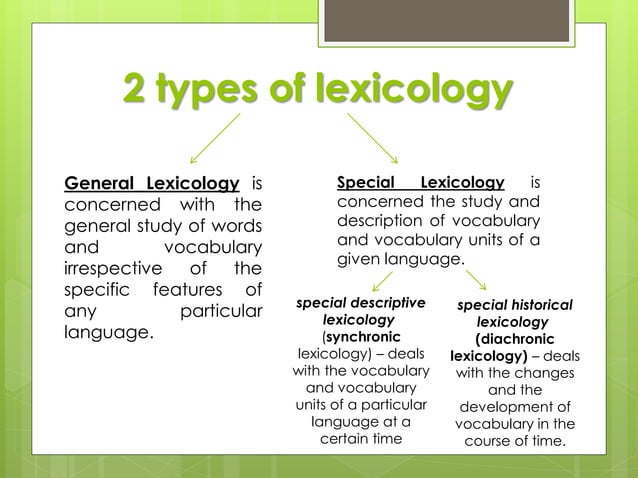 2 types of lexicology

General Lexicology is concerned with the general study of words and vocabulary irrespective of the specific features of any particular language.

Special Lexicology is concerned the study and description of vocabulary and vocabulary units of a given language.

special descriptive lexicology (synchronic lexicology) – deals with the vocabulary and vocabulary units of a particular language at a certain time

special historical lexicology (diachronic lexicology) – deals with the changes and the development of vocabulary in the course of time.